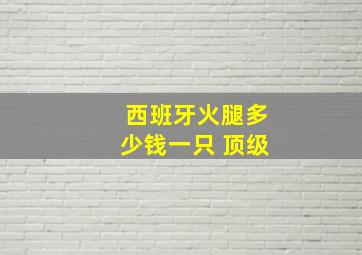 西班牙火腿多少钱一只 顶级